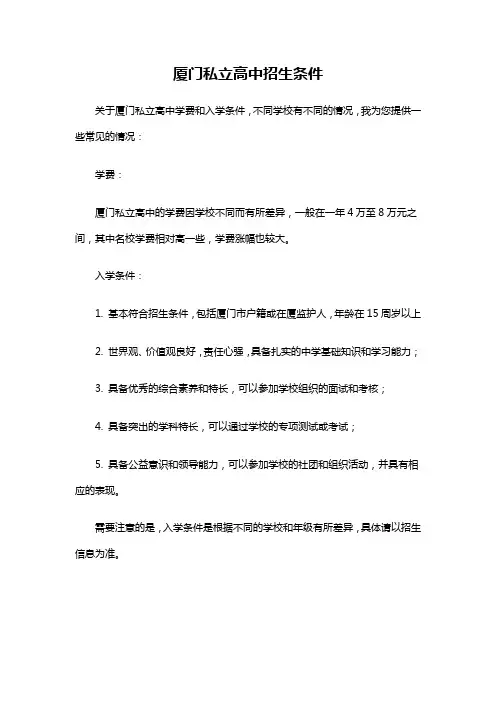 厦门私立高中招生条件

关于厦门私立高中学费和入学条件，不同学校有不同的情况，我为您提供一些常见的情况：

学费：

厦门私立高中的学费因学校不同而有所差异，一般在一年 4 万至 8 万元之间，其中名校学费相对高一些，学费涨幅也较大。

入学条件：

1. 基本符合招生条件，包括厦门市户籍或在厦监护人，年龄在 15 周岁以上

2. 世界观、价值观良好，责任心强，具备扎实的中学基础知识和学习能力；

3. 具备优秀的综合素养和特长，可以参加学校组织的面试和考核；

4. 具备突出的学科特长，可以通过学校的专项测试或考试；

5. 具备公益意识和领导能力，可以参加学校的社团和组织活动，并具有相应的表现。

需要注意的是，入学条件是根据不同的学校和年级有所差异，具体请以招生信息为准。